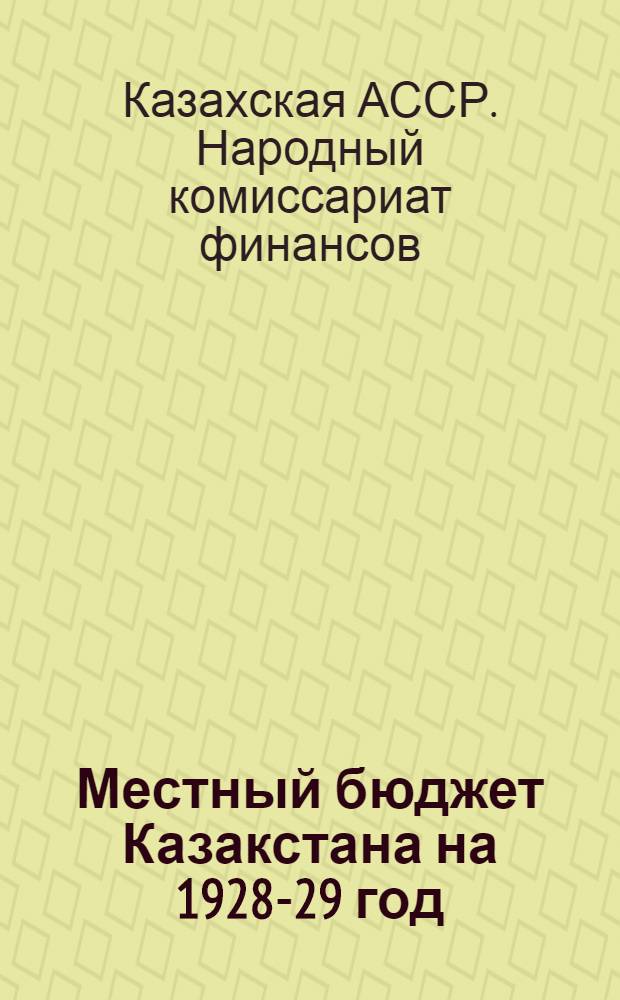 Казахская АССР. Народный комиссариат финансов

Местный бюджет Казакстана на 1928-29 год